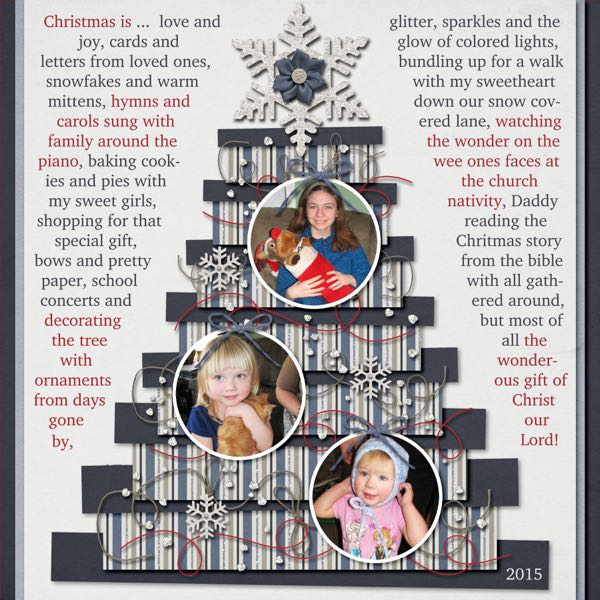 Christmas is ... love and joy, cards and letters from loved ones, snowfakes and warm mittens, hymns and carols sung with family around the piano, baking cookies and pies with my sweet girls, shopping for that special gift, bows and pretty paper, school concerts and decorating the tree with ornaments from days gone by,

glitter, sparkles and the glow of colored lights, bundling up for a walk with my sweetheart down our snow covered lane, watching the wonder on the wee ones faces at the church nativity, Daddy reading the Chritmas story from the bible with all gathered around, but most of all the wonderous gift of Christ our Lord!

2015